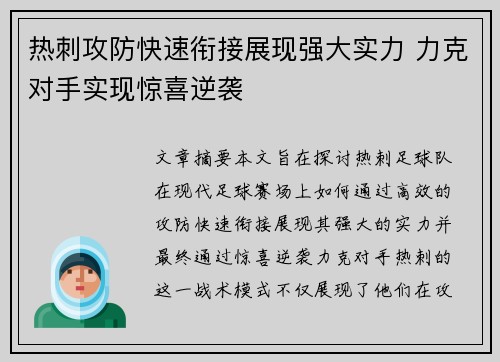 热刺攻防快速衔接展现强大实力 力克对手实现惊喜逆袭

文章摘要本文旨在探讨热刺足球队在现代足球赛场上如何通过高效的攻防快速衔接展现其强大的实力并最终通过惊喜逆袭力克对手热刺的这一战术模式不仅展现了他们在攻